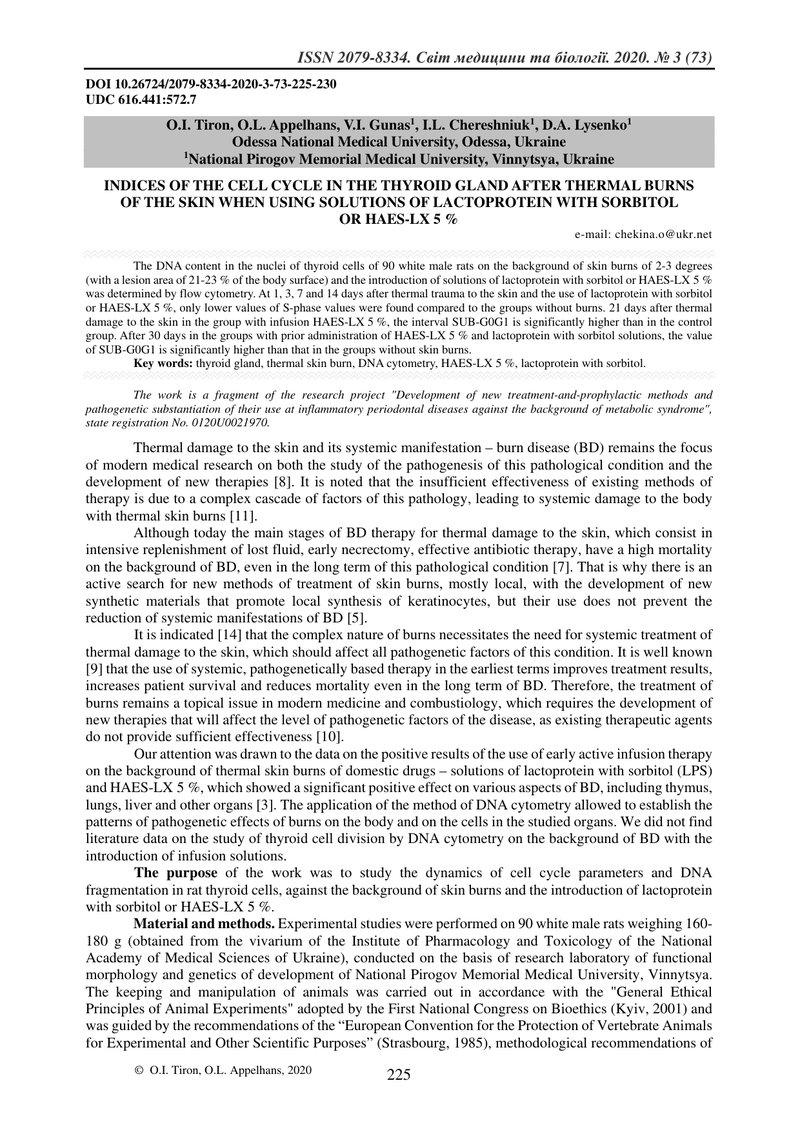 ISSN 2079-8334. Світ медицини та біології. 2020. № 3 (73)

DOI 10.26724/2079-8334-2020-3-73-225-230
UDC 616.441:572.7

O.I. Tiron, O.L. Appelhans, V.I. Gunas$^1$, I.L. Chereshniuk$^1$, D.A. Lysenko$^1$
Odessa National Medical University, Odessa, Ukraine
$^1$National Pirogov Memorial Medical University, Vinnytsya, Ukraine

INDICES OF THE CELL CYCLE IN THE THYROID GLAND AFTER THERMAL BURNS OF THE SKIN WHEN USING SOLUTIONS OF LACTOPROTEIN WITH SORBITOL OR HAES-LX 5 %

e-mail: chekina.o@ukr.net

The DNA content in the nuclei of thyroid cells of 90 white male rats on the background of skin burns of 2-3 degrees (with a lesion area of 21-23 % of the body surface) and the introduction of solutions of lactoprotein with sorbitol or HAES-LX 5 % was determined by flow cytometry. At 1, 3, 7 and 14 days after thermal trauma to the skin and the use of lactoprotein with sorbitol or HAES-LX 5 %, only lower values of S-phase values were found compared to the groups without burns. 21 days after thermal damage to the skin in the group with infusion HAES-LX 5 %, the interval SUB-G0G1 is significantly higher than in the control group. After 30 days in the groups with prior administration of HAES-LX 5 % and lactoprotein with sorbitol solutions, the value of SUB-G0G1 is significantly higher than that in the groups without skin burns.
Key words: thyroid gland, thermal skin burn, DNA cytometry, HAES-LX 5 %, lactoprotein with sorbitol.

The work is a fragment of the research project "Development of new treatment-and-prophylactic methods and pathogenetic substantiation of their use at inflammatory periodontal diseases against the background of metabolic syndrome", state registration No. 0120U0021970.

Thermal damage to the skin and its systemic manifestation – burn disease (BD) remains the focus of modern medical research on both the study of the pathogenesis of this pathological condition and the development of new therapies [8]. It is noted that the insufficient effectiveness of existing methods of therapy is due to a complex cascade of factors of this pathology, leading to systemic damage to the body with thermal skin burns [11].

Although today the main stages of BD therapy for thermal damage to the skin, which consist in intensive replenishment of lost fluid, early necrectomy, effective antibiotic therapy, have a high mortality on the background of BD, even in the long term of this pathological condition [7]. That is why there is an active search for new methods of treatment of skin burns, mostly local, with the development of new synthetic materials that promote local synthesis of keratinocytes, but their use does not prevent the reduction of systemic manifestations of BD [5].

It is indicated [14] that the complex nature of burns necessitates the need for systemic treatment of thermal damage to the skin, which should affect all pathogenetic factors of this condition. It is well known [9] that the use of systemic, pathogenetically based therapy in the earliest terms improves treatment results, increases patient survival and reduces mortality even in the long term of BD. Therefore, the treatment of burns remains a topical issue in modern medicine and combustiology, which requires the development of new therapies that will affect the level of pathogenetic factors of the disease, as existing therapeutic agents do not provide sufficient effectiveness [10].

Our attention was drawn to the data on the positive results of the use of early active infusion therapy on the background of thermal skin burns of domestic drugs – solutions of lactoprotein with sorbitol (LPS) and HAES-LX 5 %, which showed a significant positive effect on various aspects of BD, including thymus, lungs, liver and other organs [3]. The application of the method of DNA cytometry allowed to establish the patterns of pathogenetic effects of burns on the body and on the cells in the studied organs. We did not find literature data on the study of thyroid cell division by DNA cytometry on the background of BD with the introduction of infusion solutions.

The purpose of the work was to study the dynamics of cell cycle parameters and DNA fragmentation in rat thyroid cells, against the background of skin burns and the introduction of lactoprotein with sorbitol or HAES-LX 5 %.

Material and methods. Experimental studies were performed on 90 white male rats weighing 160-180 g (obtained from the vivarium of the Institute of Pharmacology and Toxicology of the National Academy of Medical Sciences of Ukraine), conducted on the basis of research laboratory of functional morphology and genetics of development of National Pirogov Memorial Medical University, Vinnytsya. The keeping and manipulation of animals was carried out in accordance with the "General Ethical Principles of Animal Experiments" adopted by the First National Congress on Bioethics (Kyiv, 2001) and was guided by the recommendations of the “European Convention for the Protection of Vertebrate Animals for Experimental and Other Scientific Purposes” (Strasbourg, 1985), methodological recommendations of

© O.I. Tiron, O.L. Appelhans, 2020

225